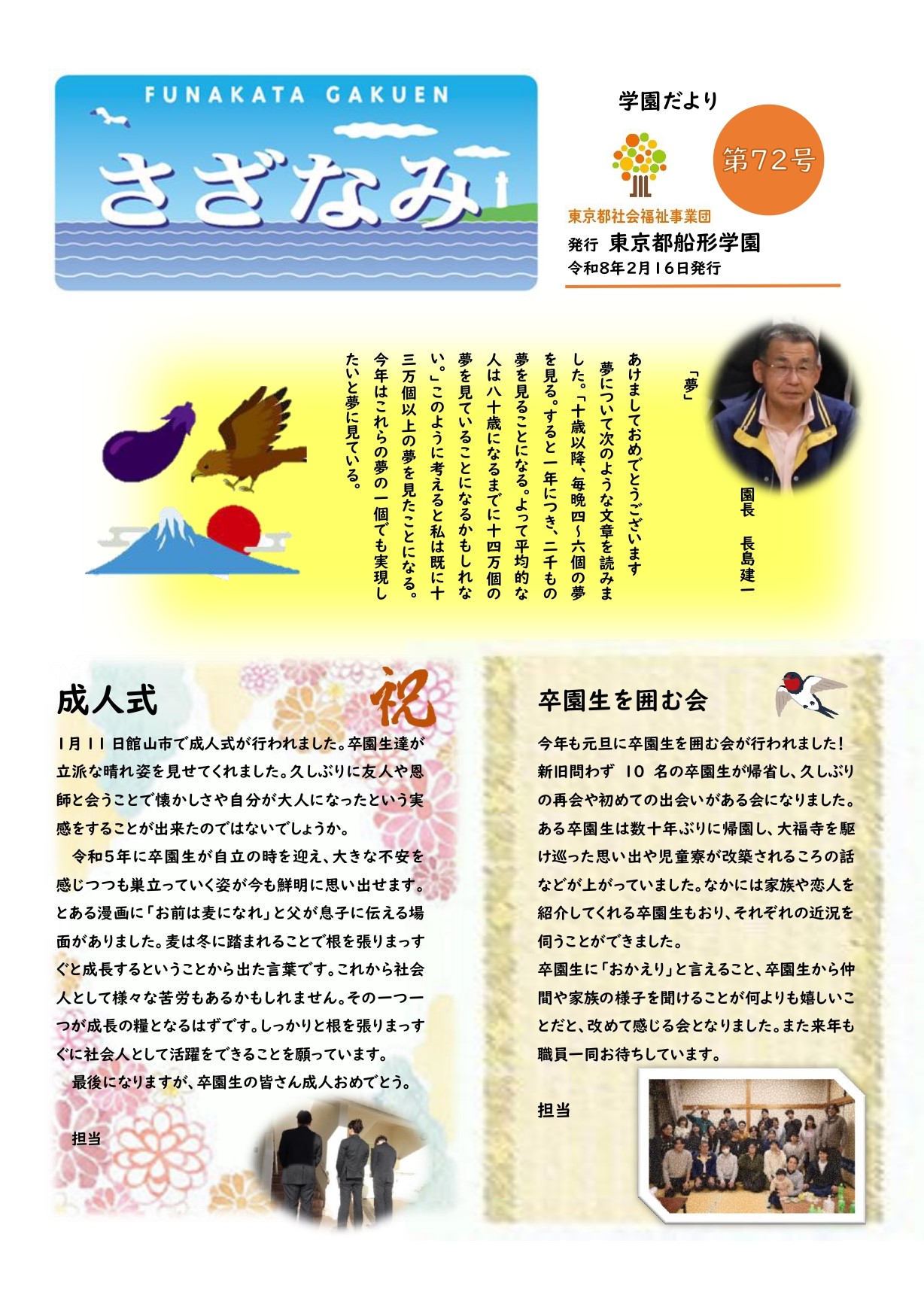 FUNAKATA GAKUEN

さざなみ

学園だより

第72号

東京都社会福祉事業団

発行 東京都船形学園

令和8年2月16日発行

「夢」

園長 長島建一

あけましておめでとうございます

夢について次のような文章を読みました。「十歳以降、毎晩四～六個の夢を見る。すると一年につき、二千もの夢を見ることになる。よって平均的な人は八十歳になるまでに十四万個の夢を見ていることになるかもしれない。」このように考えると私は既に十三万個以上の夢を見たことになる。今年はこれらの夢の一個でも実現したいと夢に見ている。

成人式

祝

1月11日館山市で成人式が行われました。卒園生達が立派な晴れ姿を見せてくれました。久しぶりに友人や恩師と会うことで懐かしさや自分が大人になったという実感をすることが出来たのではないでしょうか。

令和5年に卒園生が自立の時を迎え、大きな不安を感じつつも巣立っていく姿が今も鮮明に思い出せます。とある漫画に「お前は麦になれ」と父が息子に伝える場面がありました。麦は冬に踏まれることで根を張りまっすぐと成長するということから出た言葉です。これから社会人として様々な苦労もあるかもしれません。その一つ一つが成長の糧となるはずです。しっかりと根を張りまっすぐに社会人として活躍をできることを願っています。

最後になりますが、卒園生の皆さん成人おめでとう。

担当

卒園生を囲む会

今年も元旦に卒園生を囲む会が行われました！新旧問わず 10 名の卒園生が帰省し、久しぶりの再会や初めての出会いがある会になりました。ある卒園生は数十年ぶりに帰園し、大福寺を駆け巡った思い出や児童寮が改築されるころの話などが上がっていました。なかには家族や恋人を紹介してくれる卒園生もおり、それぞれの近況を伺うことができました。

卒園生に「おかえり」と言えること、卒園生から仲間や家族の様子を聞けることが何よりも嬉しいことだと、改めて感じる会となりました。また来年も職員一同お待ちしています。

担当